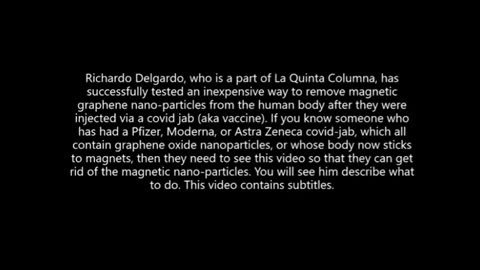 Richardo Delgardo, who is a part of La Quinta Columna, has successfully tested an inexpensive way to remove magnetic graphene nano-particles from the human body after they were injected via a covid jab (aka vaccine). If you know someone who has had a Pfizer, Moderna, or Astra Zeneca covid-jab, which all contain graphene oxide nanoparticles, or whose body now sticks to magnets, then they need to see this video so that they can get rid of the magnetic nano-particles. You will see him describe what to do. This video contains subtitles.